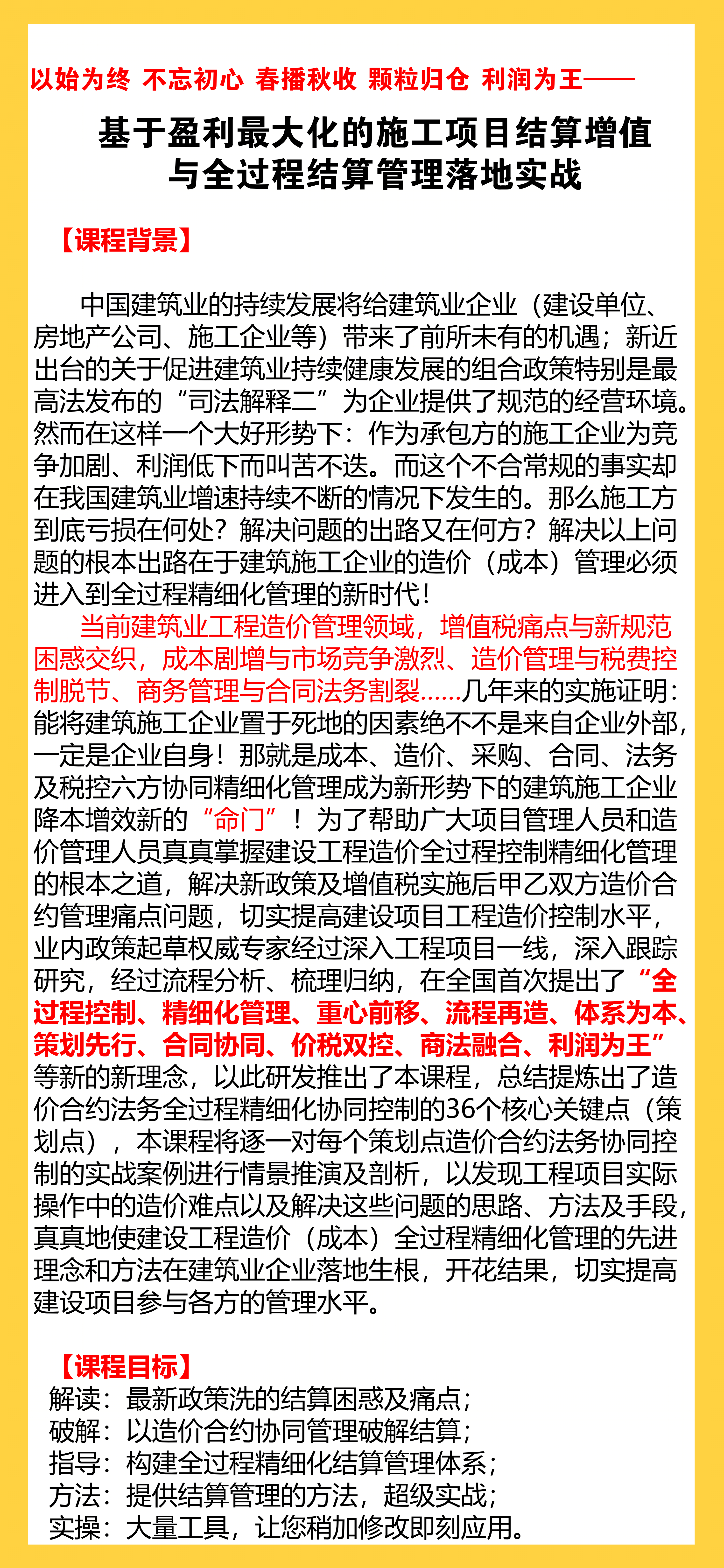 以始为终 不忘初心 春播秋收 颗粒归仓 利润为王——

基于盈利最大化的施工项目结算增值与全过程结算管理落地实战

【课程背景】

中国建筑业的持续发展将给建筑业企业（建设单位、房地产公司、施工企业等）带来了前所未有的机遇；新近出台的关于促进建筑业持续健康发展的组合政策特别是最高法发布的“司法解释二”为企业提供了规范的经营环境。然而在这样一个大好形势下：作为承包方的施工企业为竞争加剧、利润低下而叫苦不迭。而这个不合常规的事实却在我国建筑业增速持续不断的情况下发生的。那么施工方到底亏损在何处？解决问题的出路又在何方？解决以上问题的根本出路在于建筑施工企业的造价（成本）管理必须进入到全过程精细化管理的新时代！

当前建筑业工程造价管理领域，增值税痛点与新规范困惑交织，成本剧增与市场竞争激烈、造价管理与税费控制脱节、商务管理与合同法务割裂……几年来的实施证明：能将建筑施工企业置于死地的因素绝不不是来自企业外部，一定是企业自身！那就是成本、造价、采购、合同、法务及税控六方协同精细化管理成为新形势下的建筑施工企业降本增效新的“命门”！为了帮助广大项目管理人员和造价管理人员真真掌握建设工程造价全过程控制精细化管理的根本之道，解决新政策及增值税实施后甲乙双方造价合约管理痛点问题，切实提高建设项目工程造价控制水平，业内政策起草权威专家经过深入工程项目一线，深入跟踪研究，经过流程分析、梳理归纳，在全国首次提出了“全过程控制、精细化管理、重心前移、流程再造、体系为本、策划先行、合同协同、价税双控、商法融合、利润为王”等新的新理念，以此研发推出了本课程，总结提炼出了造价合约法务全过程精细化协同控制的36个核心关键点（策划点），本课程将逐一对每个策划点造价合约法务协同控制的实战案例进行情景推演及剖析，以发现工程项目实际操作中的造价难点以及解决这些问题的思路、方法及手段，真真地使建设工程造价（成本）全过程精细化管理的先进理念和方法在建筑业企业落地生根，开花结果，切实提高建设项目参与各方的管理水平。

【课程目标】
解读：最新政策洗的结算困惑及痛点；
破解：以造价合约协同管理破解结算；
指导：构建全过程精细化结算管理体系；
方法：提供结算管理的方法，超级实战；
实操：大量工具，让您稍加修改即刻应用。